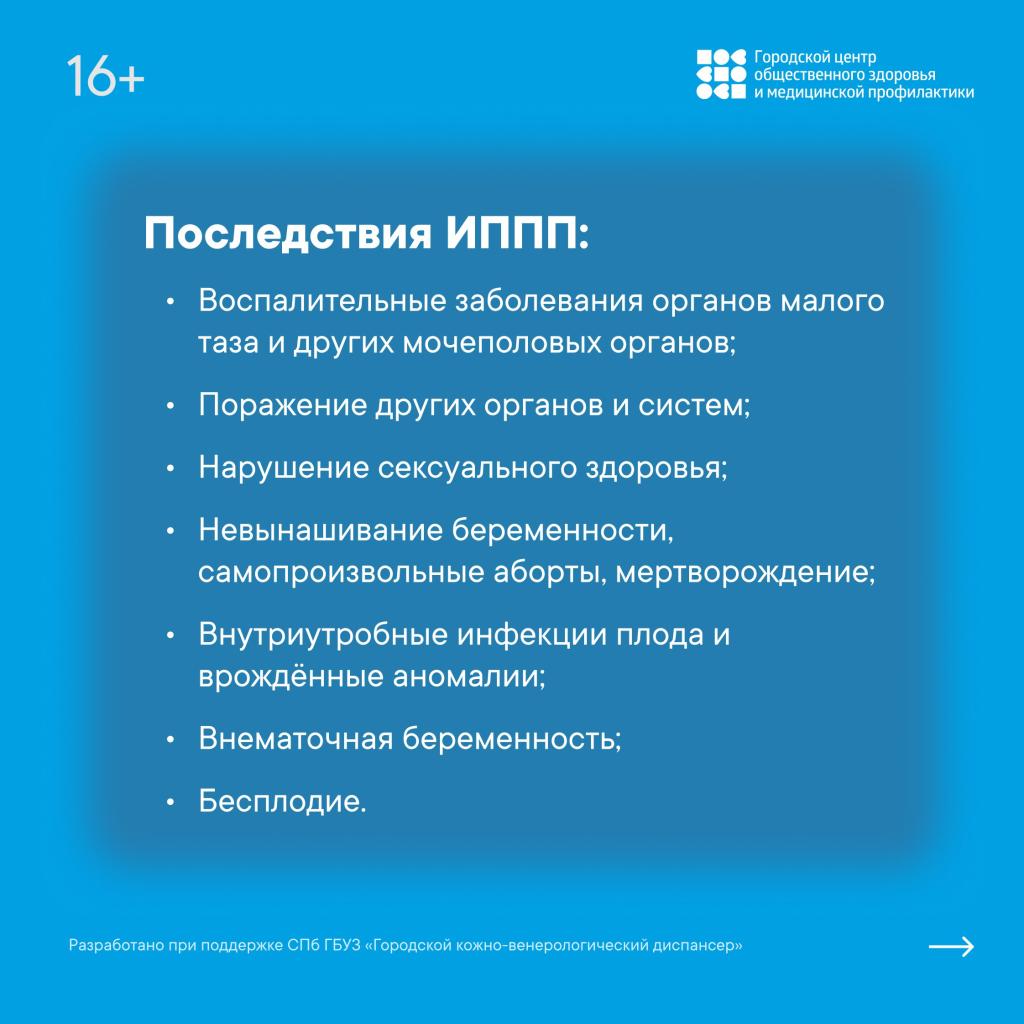 16+

Городской центр
общественного здоровья
и медицинской профилактики

Последствия ИППП:

• Воспалительные заболевания органов малого таза и других мочеполовых органов;

• Поражение других органов и систем;

• Нарушение сексуального здоровья;

• Невынашивание беременности, самопроизвольные аборты, мертворождение;

• Внутриутробные инфекции плода и врождённые аномалии;

• Внематочная беременность;

• Бесплодие.

Разработано при поддержке СПб ГБУЗ «Городской кожно-венерологический диспансер»

→